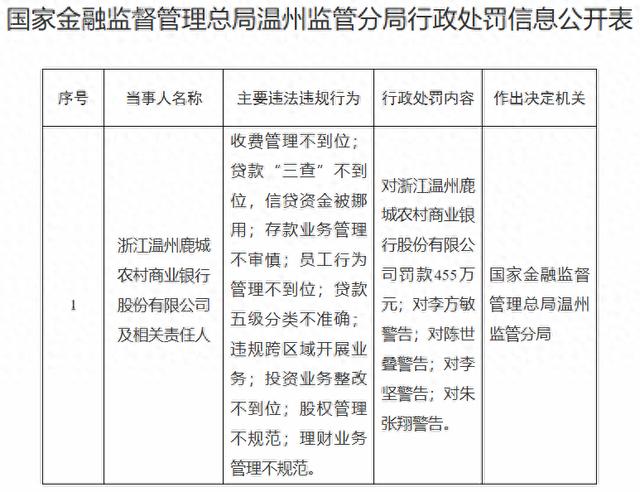 国家金融监督管理总局温州监管分局行政处罚信息公开表

| 序号 | 当事人名称 | 主要违法违规行为 | 行政处罚内容 | 作出决定机关 |
|---|---|---|---|---|
| 1 | 浙江温州鹿城农村商业银行股份有限公司及相关责任人 | 收费管理不到位；贷款“三查”不到位，信贷资金被挪用；存款业务管理不审慎；员工行为管理不到位；贷款五级分类不准确；违规跨区域开展业务；投资业务整改不到位；股权管理不规范；理财业务管理不规范。 | 对浙江温州鹿城农村商业银行股份有限公司罚款455万元；对李方敏警告；对陈世叠警告；对李坚警告；对朱张翔警告。 | 国家金融监督管理总局温州监管分局 |